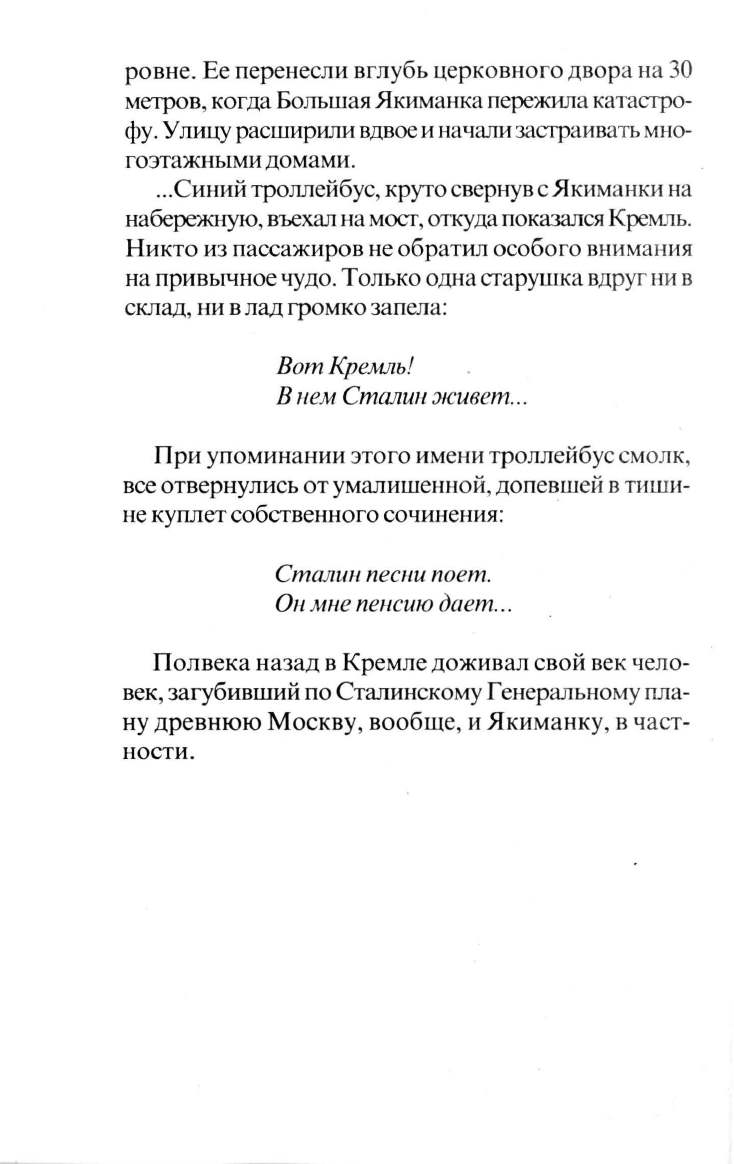 ровне. Ее перенесли вглубь церковного двора на 30 метров, когда Большая Якиманка пережила катастрофу. Улицу расширили вдвое и начали застраивать многоэтажными домами.

...Синий троллейбус, круто свернув с Якиманки на набережную, въехал на мост, откуда показался Кремль. Никто из пассажиров не обратил особого внимания на привычное чудо. Только одна старушка вдруг ни в склад, ни в лад громко запела:

Вот Кремль!
В нем Сталин живет...

При упоминании этого имени троллейбус смолк, все отвернулись от умалишенной, допевшей в тишине куплет собственного сочинения:

Сталин песни поет.
Он мне пенсию дает...

Полвека назад в Кремле доживал свой век человек, загубивший по Сталинскому Генеральному плану древнюю Москву, вообще, и Якиманку, в частности.